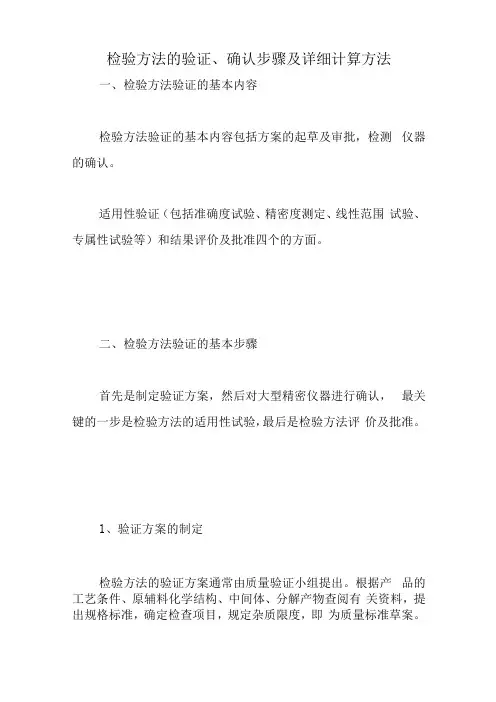 检验方法的验证、确认步骤及详细计算方法

一、检验方法验证的基本内容

检验方法验证的基本内容包括方案的起草及审批，检测 仪器的确认。

适用性验证（包括准确度试验、精密度测定、线性范围 试验、专属性试验等）和结果评价及批准四个的方面。

二、检验方法验证的基本步骤

首先是制定验证方案，然后对大型精密仪器进行确认， 最关键的一步是检验方法的适用性试验，最后是检验方法评 价及批准。

1、验证方案的制定

检验方法的验证方案通常由质量验证小组提出。根据产 品的工艺条件、原辅料化学结构、中间体、分解产物查阅有 关资料，提出规格标准，确定检查项目，规定杂质限度，即 为质量标准草案。